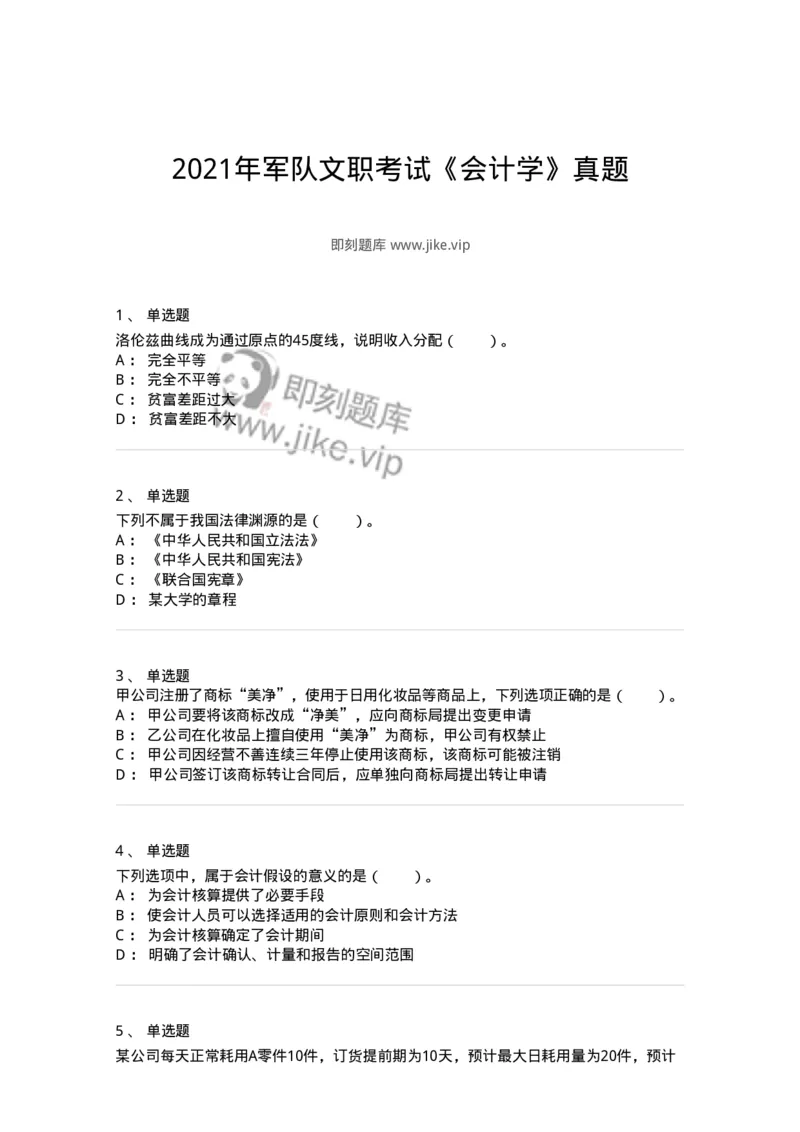 2021年军队文职考试《会计学》真题

即刻题库 www.jike.vip

1、 单选题
洛伦兹曲线成为通过原点的45度线，说明收入分配（　　）。
A： 完全平等
B： 完全不平等
C： 贫富差距过大
D： 贫富差距不大

即刻题库
www.jike.vip

2、 单选题
下列不属于我国法律渊源的是（　　）。
A： 《中华人民共和国立法法》
B： 《中华人民共和国宪法》
C： 《联合国宪章》
D： 某大学的章程

3、 单选题
甲公司注册了商标“美净”，使用于日用化妆品等商品上，下列选项正确的是（　　）。
A： 甲公司要将该商标改成“净美”，应向商标局提出变更申请
B： 乙公司在化妆品上擅自使用“美净”为商标，甲公司有权禁止
C： 甲公司因经营不善连续三年停止使用该商标，该商标可能被注销
D： 甲公司签订该商标转让合同后，应单独向商标局提出转让申请

4、 单选题
下列选项中，属于会计假设的意义的是（　　）。
A： 为会计核算提供了必要手段
B： 使会计人员可以选择适用的会计原则和会计方法
C： 为会计核算确定了会计期间
D： 明确了会计确认、计量和报告的空间范围

5、 单选题
某公司每天正常耗用A零件10件，订货提前期为10天，预计最大日耗用量为20件，预计